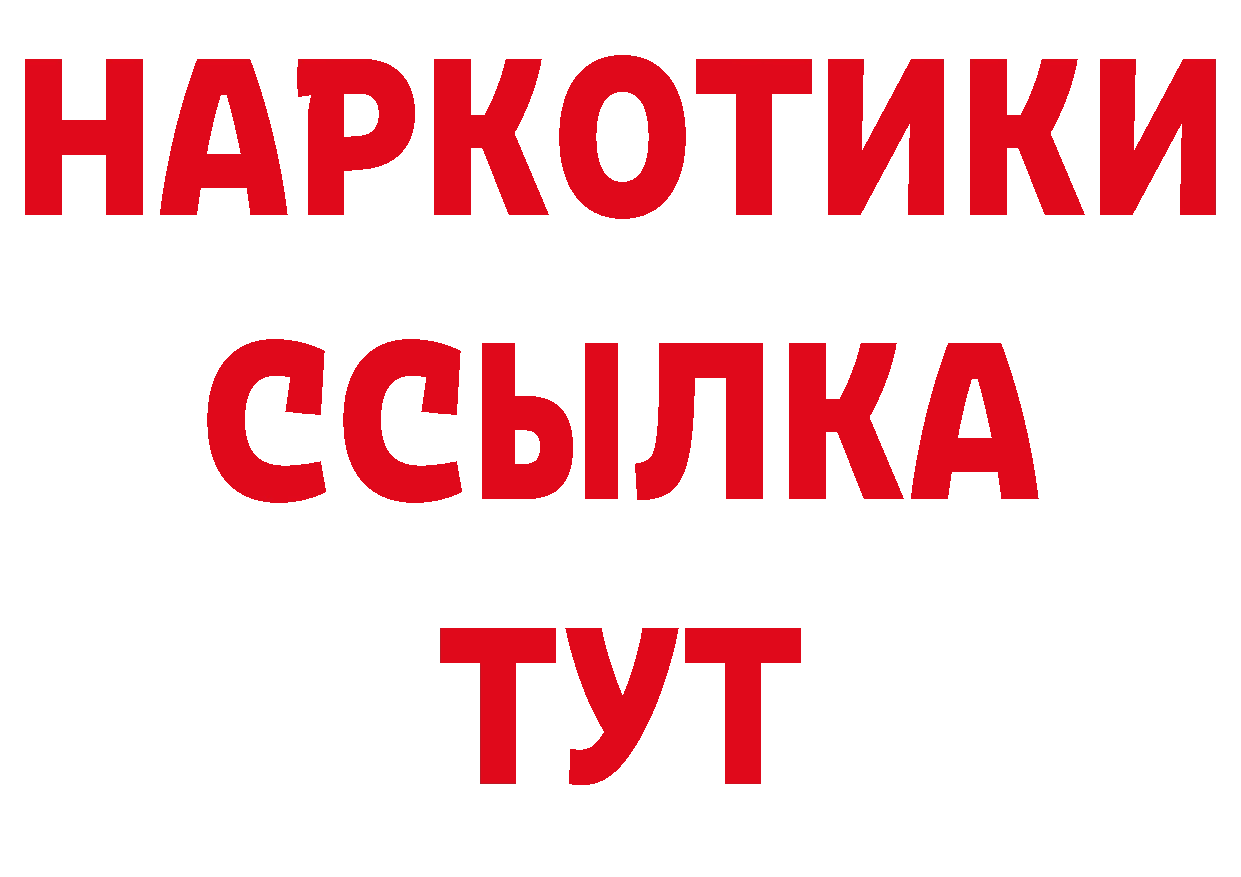 НАРКОТИКИ
ССЫЛКА
ТУТ